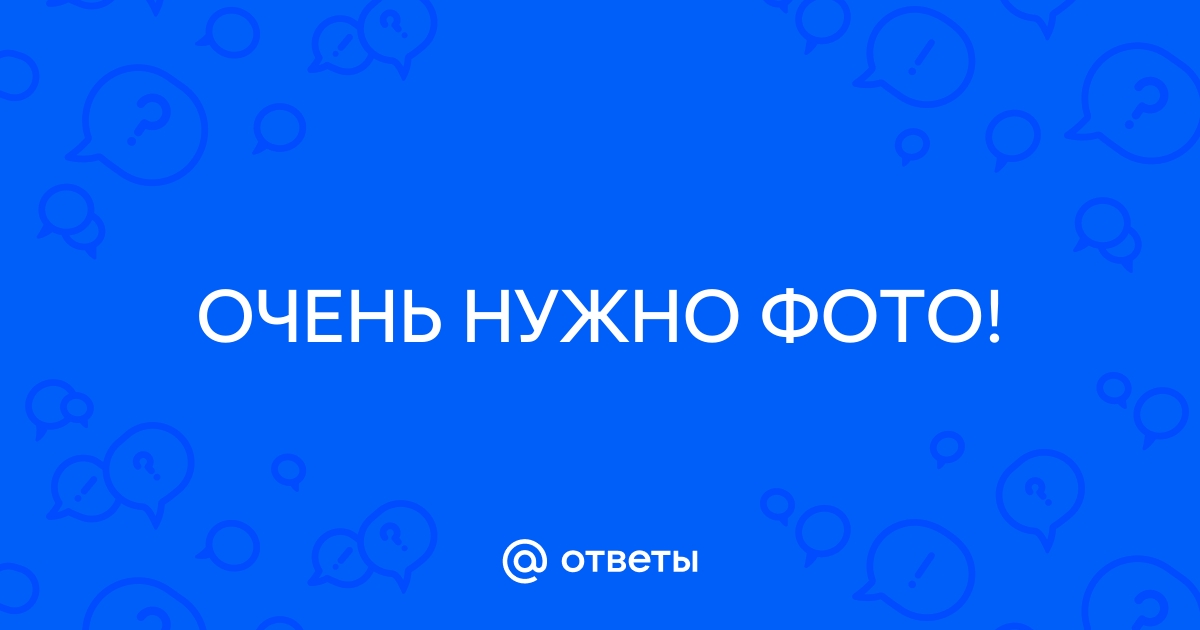 ОЧЕНЬ НУЖНО ФОТО!

@ ответы